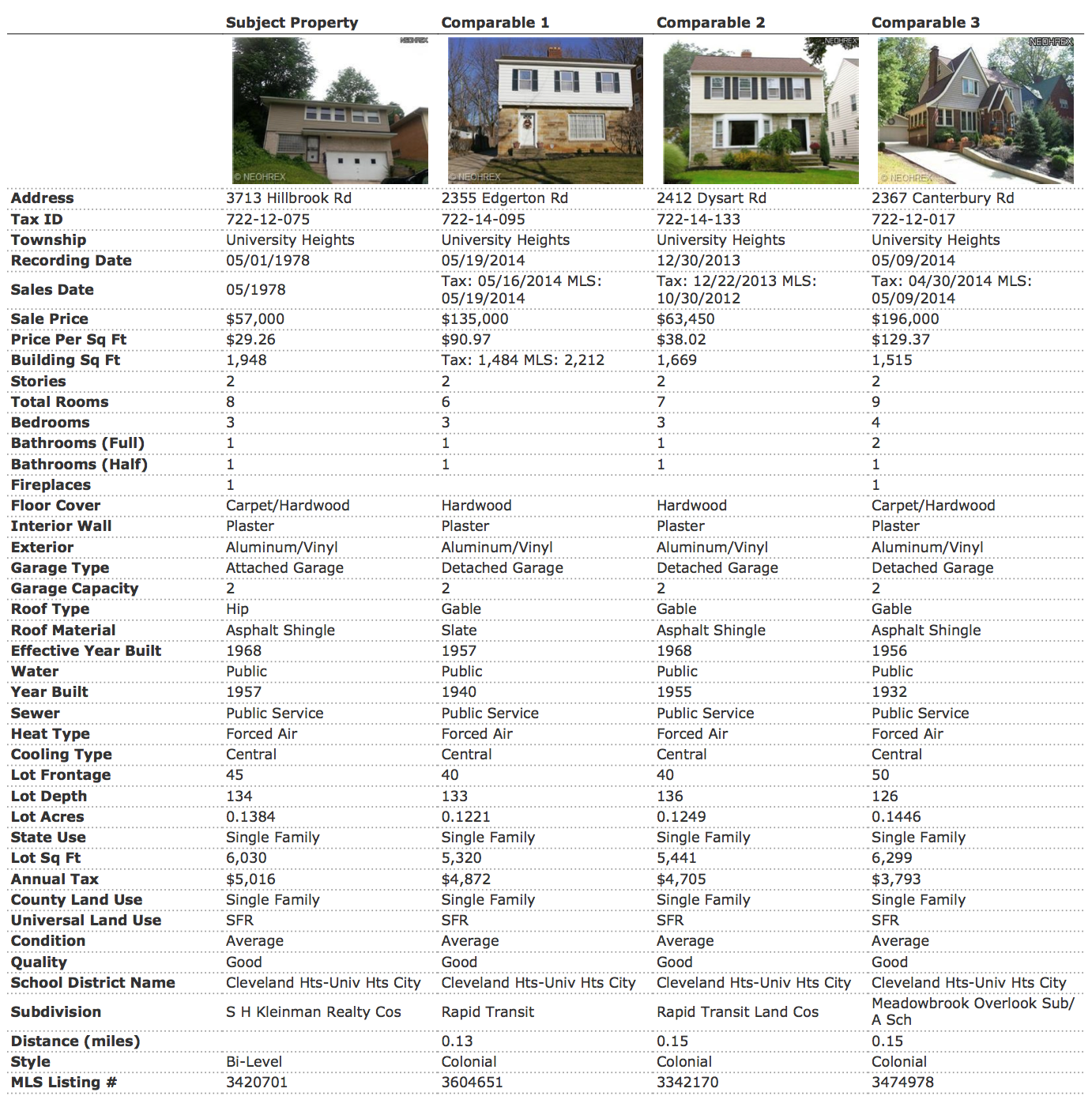 | | Subject Property | Comparable 1 | Comparable 2 | Comparable 3 |
|---|---|---|---|---|
| | NEOHREX © NEOHREX | © NEOHREX | NEOHREX | NEOHREX © NEOHREX |
| Address | 3713 Hillbrook Rd | 2355 Edgerton Rd | 2412 Dysart Rd | 2367 Canterbury Rd |
| Tax ID | 722-12-075 | 722-14-095 | 722-14-133 | 722-12-017 |
| Township | University Heights | University Heights | University Heights | University Heights |
| Recording Date | 05/01/1978 | 05/19/2014 | 12/30/2013 | 05/09/2014 |
| Sales Date | 05/1978 | Tax: 05/16/2014 MLS: 05/19/2014 | Tax: 12/22/2013 MLS: 10/30/2012 | Tax: 04/30/2014 MLS: 05/09/2014 |
| Sale Price | $57,000 | $135,000 | $63,450 | $196,000 |
| Price Per Sq Ft | $29.26 | $90.97 | $38.02 | $129.37 |
| Building Sq Ft | 1,948 | Tax: 1,484 MLS: 2,212 | 1,669 | 1,515 |
| Stories | 2 | 2 | 2 | 2 |
| Total Rooms | 8 | 6 | 7 | 9 |
| Bedrooms | 3 | 3 | 3 | 4 |
| Bathrooms (Full) | 1 | 1 | 1 | 2 |
| Bathrooms (Half) | 1 | 1 | 1 | 1 |
| Fireplaces | 1 | | | 1 |
| Floor Cover | Carpet/Hardwood | Hardwood | Hardwood | Carpet/Hardwood |
| Interior Wall | Plaster | Plaster | Plaster | Plaster |
| Exterior | Aluminum/Vinyl | Aluminum/Vinyl | Aluminum/Vinyl | Aluminum/Vinyl |
| Garage Type | Attached Garage | Detached Garage | Detached Garage | Detached Garage |
| Garage Capacity | 2 | 2 | 2 | 2 |
| Roof Type | Hip | Gable | Gable | Gable |
| Roof Material | Asphalt Shingle | Slate | Asphalt Shingle | Asphalt Shingle |
| Effective Year Built | 1968 | 1957 | 1968 | 1956 |
| Water | Public | Public | Public | Public |
| Year Built | 1957 | 1940 | 1955 | 1932 |
| Sewer | Public Service | Public Service | Public Service | Public Service |
| Heat Type | Forced Air | Forced Air | Forced Air | Forced Air |
| Cooling Type | Central | Central | Central | Central |
| Lot Frontage | 45 | 40 | 40 | 50 |
| Lot Depth | 134 | 133 | 136 | 126 |
| Lot Acres | 0.1384 | 0.1221 | 0.1249 | 0.1446 |
| State Use | Single Family | Single Family | Single Family | Single Family |
| Lot Sq Ft | 6,030 | 5,320 | 5,441 | 6,299 |
| Annual Tax | $5,016 | $4,872 | $4,705 | $3,793 |
| County Land Use | Single Family | Single Family | Single Family | Single Family |
| Universal Land Use | SFR | SFR | SFR | SFR |
| Condition | Average | Average | Average | Average |
| Quality | Good | Good | Good | Good |
| School District Name | Cleveland Hts-Univ Hts City | Cleveland Hts-Univ Hts City | Cleveland Hts-Univ Hts City | Cleveland Hts-Univ Hts City |
| Subdivision | S H Kleinman Realty Cos | Rapid Transit | Rapid Transit Land Cos | Meadowbrook Overlook Sub/ A Sch |
| Distance (miles) | | 0.13 | 0.15 | 0.15 |
| Style | Bi-Level | Colonial | Colonial | Colonial |
| MLS Listing # | 3420701 | 3604651 | 3342170 | 3474978 |